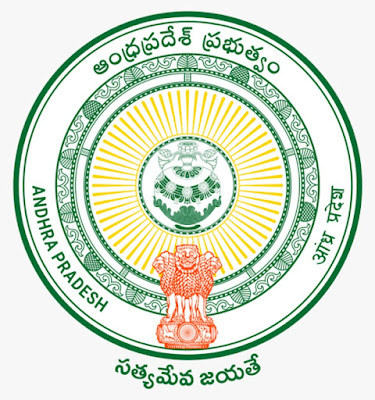 ఆంధ్రప్రదేశ్ ప్రభుత్వం

ANDHRA PRADESH

आंध्र प्रदेश

సత్యమేవ జయతే